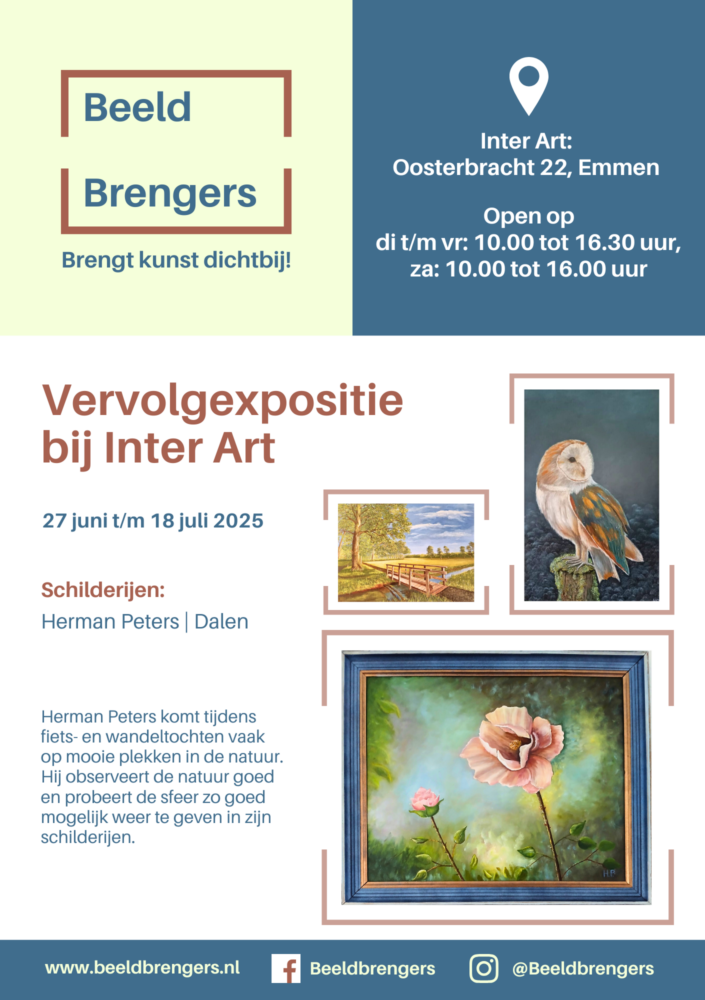 Beeld
Brengers
Brengt kunst dichtbij!

Inter Art:
Oosterbracht 22, Emmen

Open op
di t/m vr: 10.00 tot 16.30 uur,
za: 10.00 tot 16.00 uur

Vervolgexpositie
bij Inter Art

27 juni t/m 18 juli 2025

Schilderijen:
Herman Peters | Dalen

Herman Peters komt tijdens fiets- en wandeltochten vaak op mooie plekken in de natuur. Hij observeert de natuur goed en probeert de sfeer zo goed mogelijk weer te geven in zijn schilderijen.

www.beeldbrengers.nl Beeldbrengers @Beeldbrengers